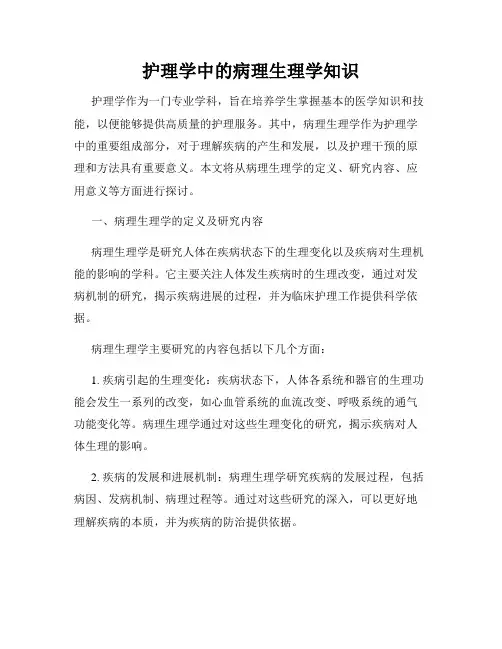 护理学中的病理生理学知识

护理学作为一门专业学科，旨在培养学生掌握基本的医学知识和技能，以便能够提供高质量的护理服务。其中，病理生理学作为护理学中的重要组成部分，对于理解疾病的产生和发展，以及护理干预的原理和方法具有重要意义。本文将从病理生理学的定义、研究内容、应用意义等方面进行探讨。

一、病理生理学的定义及研究内容

病理生理学是研究人体在疾病状态下的生理变化以及疾病对生理机能的影响的学科。它主要关注人体发生疾病时的生理改变，通过对发病机制的研究，揭示疾病进展的过程，并为临床护理工作提供科学依据。

病理生理学主要研究的内容包括以下几个方面：

1. 疾病引起的生理变化：疾病状态下，人体各系统和器官的生理功能会发生一系列的改变，如心血管系统的血流改变、呼吸系统的通气功能变化等。病理生理学通过对这些生理变化的研究，揭示疾病对人体生理的影响。

2. 疾病的发展和进展机制：病理生理学研究疾病的发展过程，包括病因、发病机制、病理过程等。通过对这些研究的深入，可以更好地理解疾病的本质，并为疾病的防治提供依据。